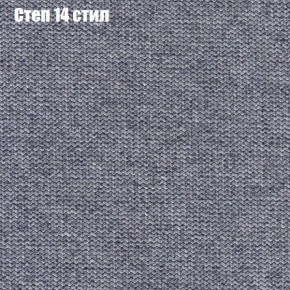 Степ 14 стил